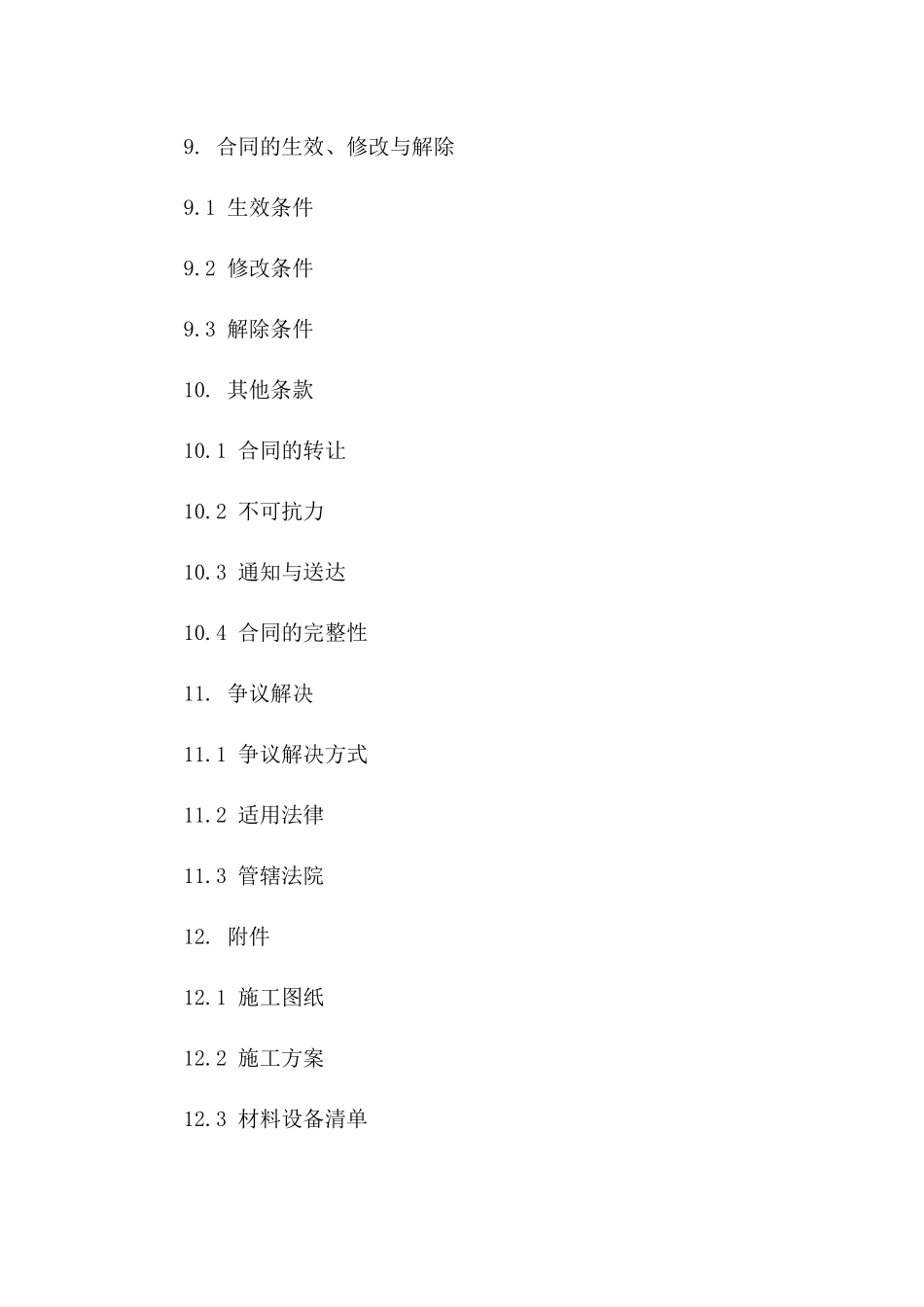 9. 合同的生效、修改与解除

9.1 生效条件

9.2 修改条件

9.3 解除条件

10. 其他条款

10.1 合同的转让

10.2 不可抗力

10.3 通知与送达

10.4 合同的完整性

11. 争议解决

11.1 争议解决方式

11.2 适用法律

11.3 管辖法院

12. 附件

12.1 施工图纸

12.2 施工方案

12.3 材料设备清单